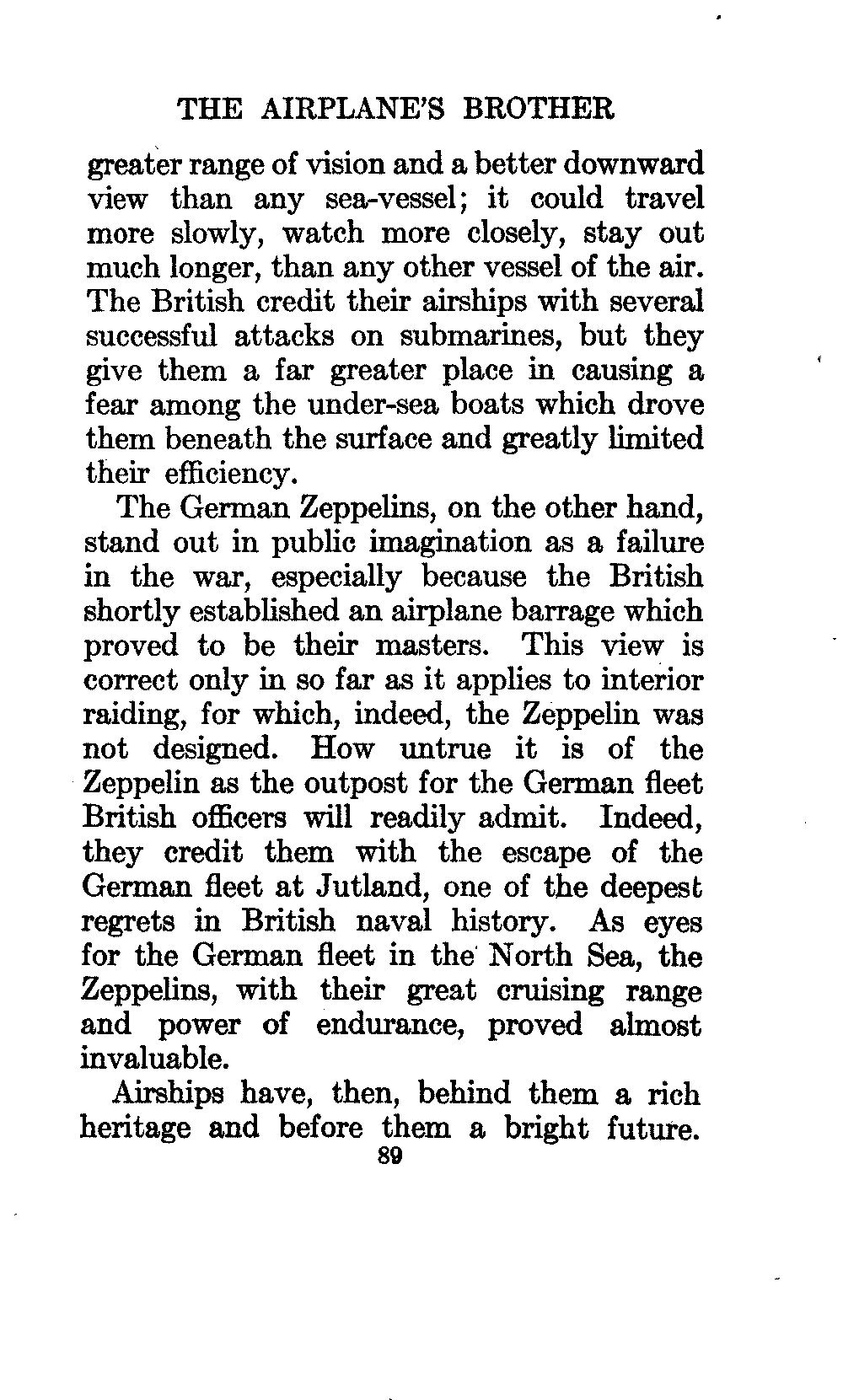 THE AIRPLANE'S BROTHER

greater range of vision and a better downward view than any sea-vessel; it could travel more slowly, watch more closely, stay out much longer, than any other vessel of the air. The British credit their airships with several successful attacks on submarines, but they give them a far greater place in causing a fear among the under-sea boats which drove them beneath the surface and greatly limited their efficiency.

The German Zeppelins, on the other hand, stand out in public imagination as a failure in the war, especially because the British shortly established an airplane barrage which proved to be their masters. This view is correct only in so far as it applies to interior raiding, for which, indeed, the Zeppelin was not designed. How untrue it is of the Zeppelin as the outpost for the German fleet British officers will readily admit. Indeed, they credit them with the escape of the German fleet at Jutland, one of the deepest regrets in British naval history. As eyes for the German fleet in the North Sea, the Zeppelins, with their great cruising range and power of endurance, proved almost invaluable.

Airships have, then, behind them a rich heritage and before them a bright future.

89